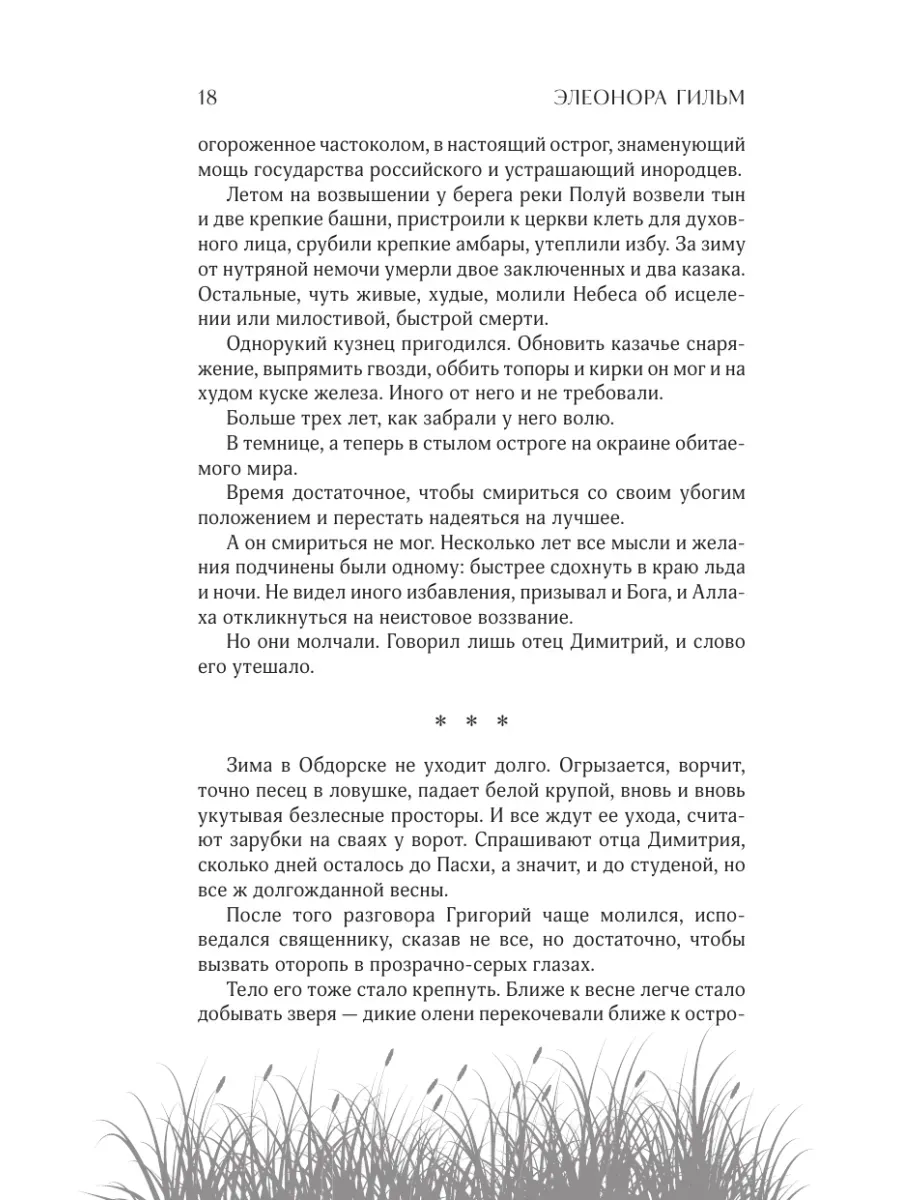 18 ЭЛЕОНОРА ГИЛЬМ

огороженное частоколом, в настоящий острог, знаменующий мощь государства российского и устрашающий инородцев.

Летом на возвышении у берега реки Полуй возвели тын и две крепкие башни, пристроили к церкви клеть для духовного лица, срубили крепкие амбары, утеплили избу. За зиму от нутряной немочи умерли двое заключенных и два казака. Остальные, чуть живые, худые, молили Небеса об исцелении или милостивой, быстрой смерти.

Однорукий кузнец пригодился. Обновить казачье снаряжение, выпрямить гвозди, оббить топоры и кирки он мог и на худом куске железа. Иного от него и не требовали.

Больше трех лет, как забрали у него волю.

В темнице, а теперь в стылом остроге на окраине обитаемого мира.

Время достаточное, чтобы смириться со своим убогим положением и перестать надеяться на лучшее.

А он смириться не мог. Несколько лет все мысли и желания подчинены были одному: быстрее сдохнуть в краю льда и ночи. Не видел иного избавления, призывал и Бога, и Аллаха откликнуться на неистовое воззвание.

Но они молчали. Говорил лишь отец Димитрий, и слово его утешало.

* * *

Зима в Обдорске не уходит долго. Огрызается, ворчит, точно песец в ловушке, падает белой крупой, вновь и вновь укутывая безлесные просторы. И все ждут ее ухода, считают зарубки на сваях у ворот. Спрашивают отца Димитрия, сколько дней осталось до Пасхи, а значит, и до студеной, но все ж долгожданной весны.

После того разговора Григорий чаще молился, исповедался священнику, сказав не все, но достаточно, чтобы вызвать оторопь в прозрачно-серых глазах.

Тело его тоже стало крепнуть. Ближе к весне легче стало добывать зверя — дикие олени перекочевали ближе к остро-